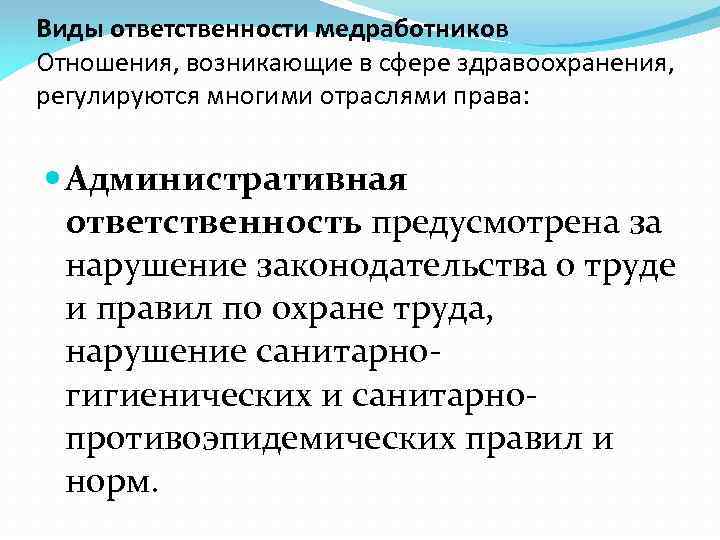 Виды ответственности медработников
Отношения, возникающие в сфере здравоохранения, регулируются многими отраслями права:

Административная ответственность предусмотрена за нарушение законодательства о труде и правил по охране труда, нарушение санитарно-гигиенических и санитарно-противоэпидемических правил и норм.